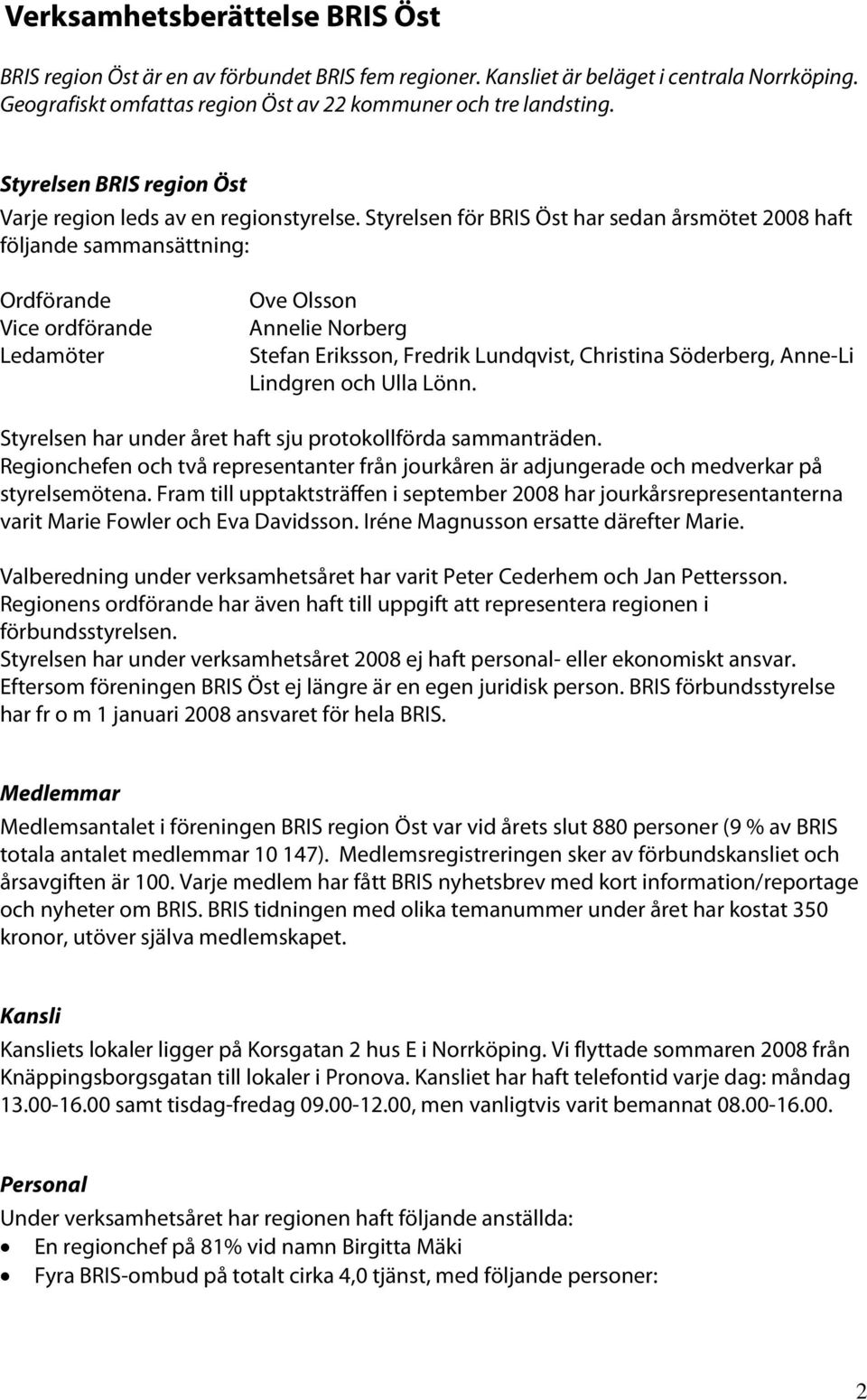 Verksamhetsberättelse BRIS Öst

BRIS region Öst är en av förbundet BRIS fem regioner. Kansliet är beläget i centrala Norrköping. Geografiskt omfattas region Öst av 22 kommuner och tre landsting.

Styrelsen BRIS region Öst

Varje region leds av en regionstyrelse. Styrelsen för BRIS Öst har sedan årsmötet 2008 haft följande sammansättning:

| | |
|---|---|
| Ordförande | Ove Olsson |
| Vice ordförande | Annelie Norberg |
| Ledamöter | Stefan Eriksson, Fredrik Lundqvist, Christina Söderberg, Anne-Li Lindgren och Ulla Lönn. |

Styrelsen har under året haft sju protokollförda sammanträden.
Regionchefen och två representanter från jourkåren är adjungerade och medverkar på styrelsemötena. Fram till upptaktsträffen i september 2008 har jourkårsrepresentanterna varit Marie Fowler och Eva Davidsson. Iréne Magnusson ersatte därefter Marie.

Valberedning under verksamhetsåret har varit Peter Cederhem och Jan Pettersson.
Regionens ordförande har även haft till uppgift att representera regionen i förbundsstyrelsen.
Styrelsen har under verksamhetsåret 2008 ej haft personal- eller ekonomiskt ansvar.
Eftersom föreningen BRIS Öst ej längre är en egen juridisk person. BRIS förbundsstyrelse har fr o m 1 januari 2008 ansvaret för hela BRIS.

Medlemmar

Medlemsantalet i föreningen BRIS region Öst var vid årets slut 880 personer (9 % av BRIS totala antalet medlemmar 10 147). Medlemsregistreringen sker av förbundskansliet och årsavgiften är 100. Varje medlem har fått BRIS nyhetsbrev med kort information/reportage och nyheter om BRIS. BRIS tidningen med olika temanummer under året har kostat 350 kronor, utöver själva medlemskapet.

Kansli

Kansliets lokaler ligger på Korsgatan 2 hus E i Norrköping. Vi flyttade sommaren 2008 från Knäppingsborgsgatan till lokaler i Pronova. Kansliet har haft telefontid varje dag: måndag 13.00-16.00 samt tisdag-fredag 09.00-12.00, men vanligtvis varit bemannat 08.00-16.00.

Personal

Under verksamhetsåret har regionen haft följande anställda:
• En regionchef på 81% vid namn Birgitta Mäki
• Fyra BRIS-ombud på totalt cirka 4,0 tjänst, med följande personer:

2